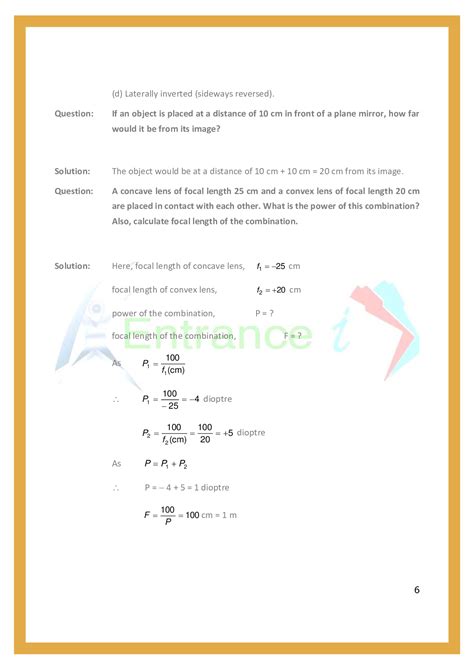 (d) Laterally inverted (sideways reversed).

Question: If an object is placed at a distance of 10 cm in front of a plane mirror, how far would it be from its image?

Solution: The object would be at a distance of 10 cm + 10 cm = 20 cm from its image.

Question: A concave lens of focal length 25 cm and a convex lens of focal length 20 cm are placed in contact with each other. What is the power of this combination? Also, calculate focal length of the combination.

Solution: Here, focal length of concave lens, $f_1 = -25$ cm

focal length of convex lens, $f_2 = +20$ cm

power of the combination, P = ?

focal length of the combination, F = ?

Entrance i

As $P_1 = \frac{100}{f_1(\text{cm})}$

$\therefore$ $P_1 = \frac{100}{-25} = -4$ dioptre

$P_2 = \frac{100}{f_2(\text{cm})} = \frac{100}{20} = +5$ dioptre

As $P = P_1 + P_2$

$\therefore$ P = – 4 + 5 = 1 dioptre

$F = \frac{100}{P} = 100$ cm = 1 m

6